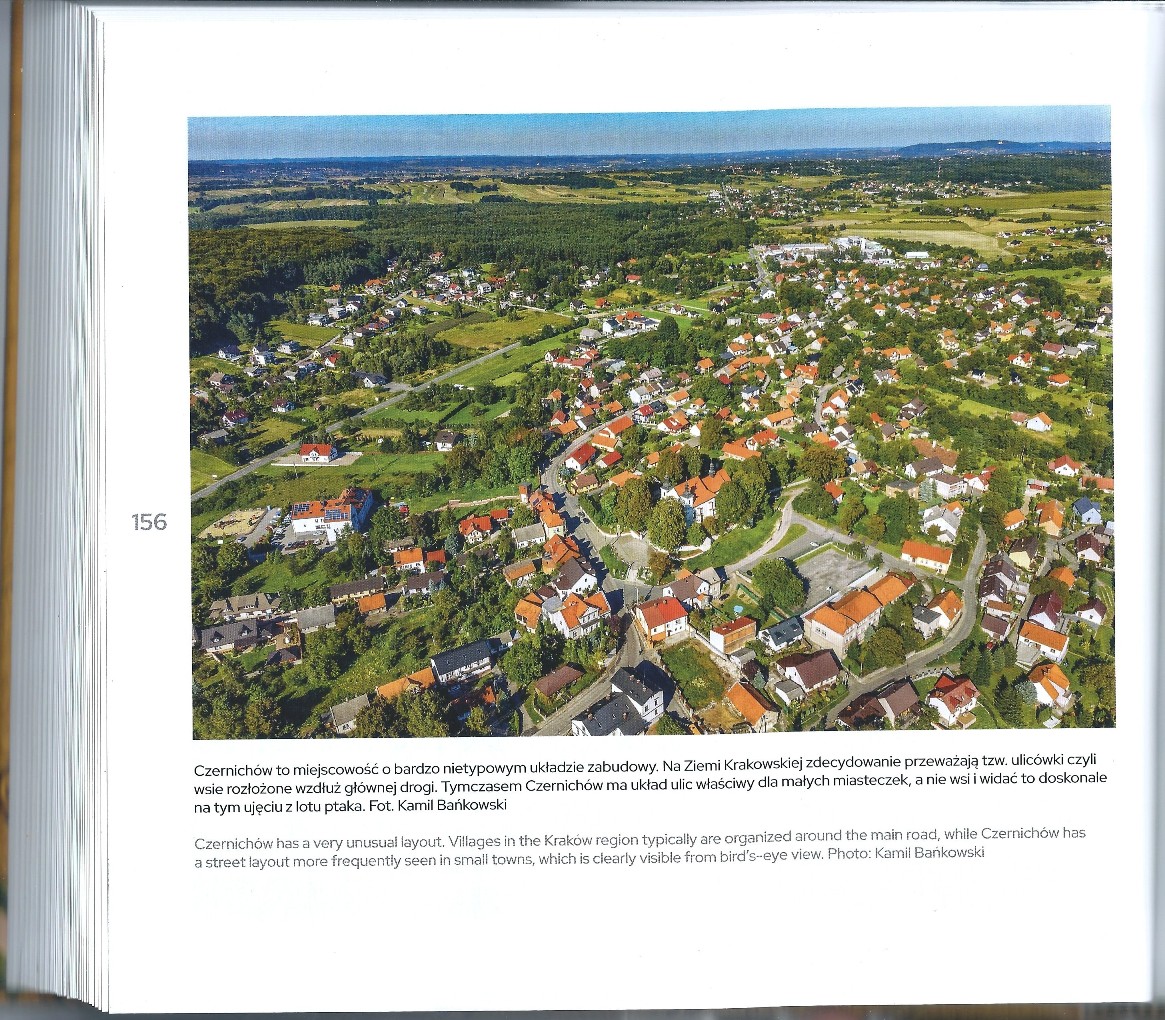 156

Czernichów to miejscowość o bardzo nietypowym układzie zabudowy. Na Ziemi Krakowskiej zdecydowanie przeważają tzw. ulicówki czyli wsie rozłożone wzdłuż głównej drogi. Tymczasem Czernichów ma układ ulic właściwy dla małych miasteczek, a nie wsi i widać to doskonale na tym ujęciu z lotu ptaka. Fot. Kamil Bańkowski

Czernichów has a very unusual layout. Villages in the Kraków region typically are organized around the main road, while Czernichów has a street layout more frequently seen in small towns, which is clearly visible from bird's-eye view. Photo: Kamil Bańkowski